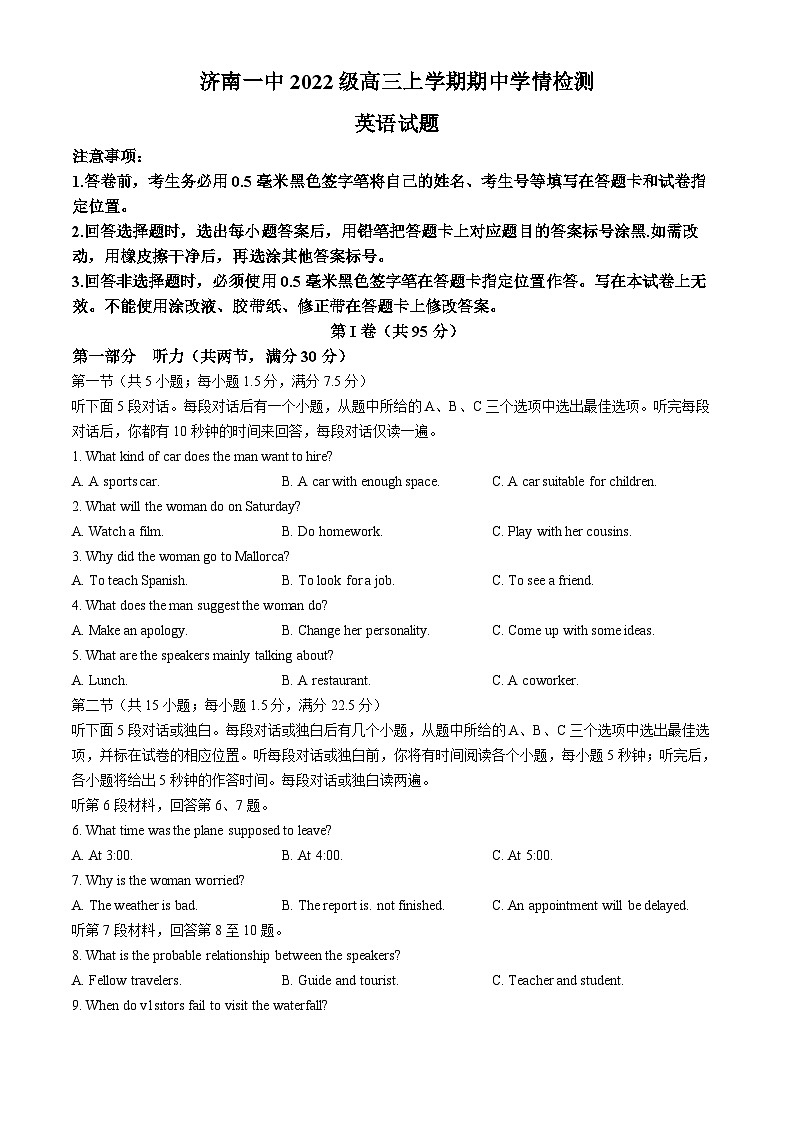 济南一中 2022 级高三上学期期中学情检测

英语试题

注意事项：

1.答卷前，考生务必用 0.5 毫米黑色签字笔将自己的姓名、考生号等填写在答题卡和试卷指定位置。

2.回答选择题时，选出每小题答案后，用铅笔把答题卡上对应题目的答案标号涂黑.如需改动，用橡皮擦干净后，再选涂其他答案标号。

3.回答非选择题时，必须使用 0.5 毫米黑色签字笔在答题卡指定位置作答。写在本试卷上无效。不能使用涂改液、胶带纸、修正带在答题卡上修改答案。

第 I 卷（共 95 分）

第一部分 听力（共两节，满分 30 分）

第一节（共 5 小题；每小题 1.5 分，满分 7.5 分）

听下面 5 段对话。每段对话后有一个小题，从题中所给的 A、B、C 三个选项中选出最佳选项。听完每段对话后，你都有 10 秒钟的时间来回答，每段对话仅读一遍。

1. What kind of car does the man want to hire?

A. A sports car. B. A car with enough space. C. A car suitable for children.

2. What will the woman do on Saturday?

A. Watch a film. B. Do homework. C. Play with her cousins.

3. Why did the woman go to Mallorca?

A. To teach Spanish. B. To look for a job. C. To see a friend.

4. What does the man suggest the woman do?

A. Make an apology. B. Change her personality. C. Come up with some ideas.

5. What are the speakers mainly talking about?

A. Lunch. B. A restaurant. C. A coworker.

第二节（共 15 小题；每小题 1.5 分，满分 22.5 分）

听下面 5 段对话或独白。每段对话或独白后有几个小题，从题中所给的 A、B、C 三个选项中选出最佳选项，并标在试卷的相应位置。听每段对话或独白前，你将有时间阅读各个小题，每小题 5 秒钟；听完后，各小题将给出 5 秒钟的作答时间。每段对话或独白读两遍。

听第 6 段材料，回答第 6、7 题。

6. What time was the plane supposed to leave?

A. At 3:00. B. At 4:00. C. At 5:00.

7. Why is the woman worried?

A. The weather is bad. B. The report is. not finished. C. An appointment will be delayed.

听第 7 段材料，回答第 8 至 10 题。

8. What is the probable relationship between the speakers?

A. Fellow travelers. B. Guide and tourist. C. Teacher and student.

9. When do v1sitors fail to visit the waterfall?